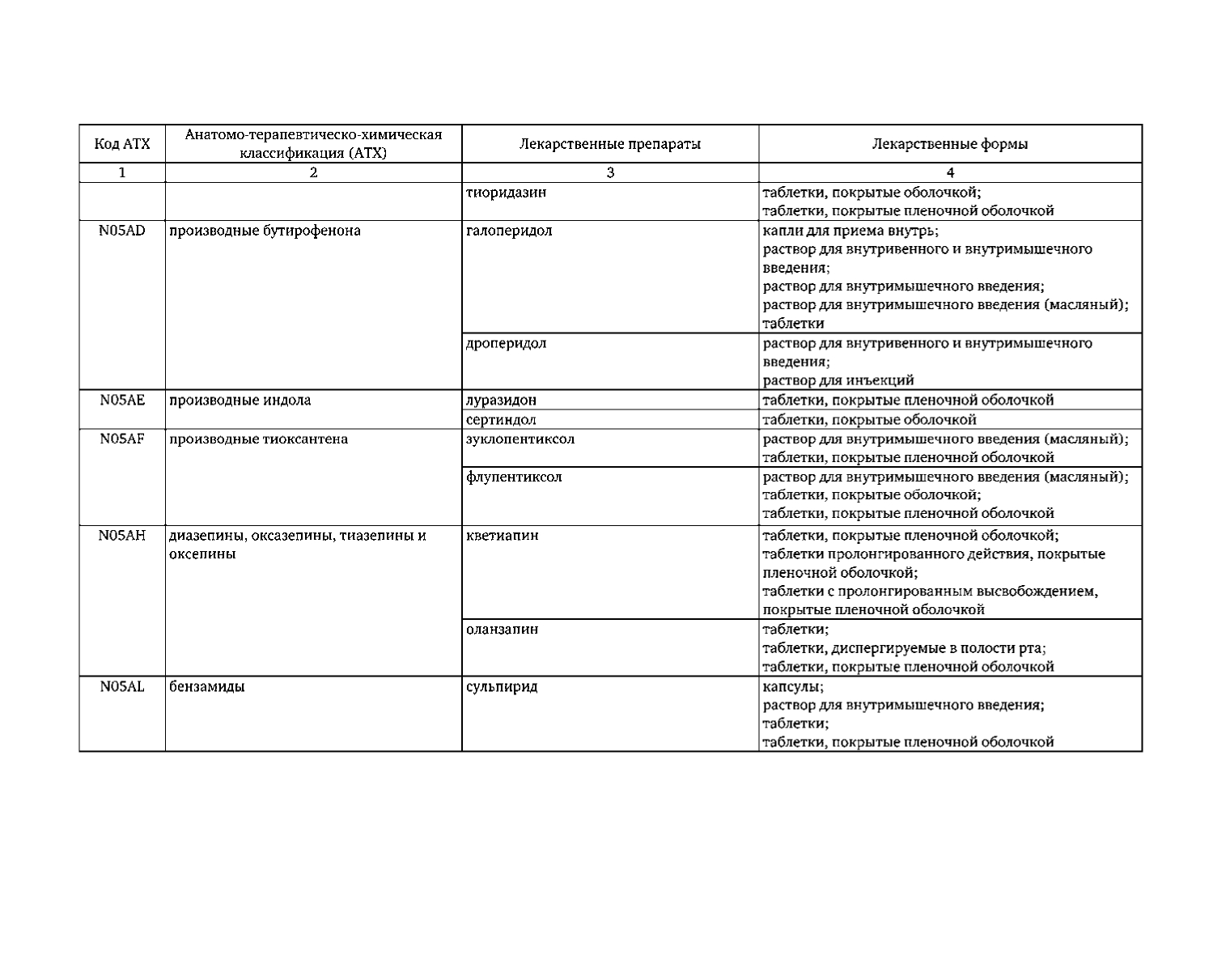 | Код АТХ | Анатомо-терапевтическо-химическая классификация (АТХ) | Лекарственные препараты | Лекарственные формы |
|---|---|---|---|
| 1 | 2 | 3 | 4 |
| | | тиоридазин | таблетки, покрытые оболочкой; таблетки, покрытые пленочной оболочкой |
| N05AD | производные бутирофенона | галоперидол | капли для приема внутрь; раствор для внутривенного и внутримышечного введения; раствор для внутримышечного введения; раствор для внутримышечного введения (масляный); таблетки |
| | | дроперидол | раствор для внутривенного и внутримышечного введения; раствор для инъекций |
| N05AE | производные индола | луразидон | таблетки, покрытые пленочной оболочкой |
| | | сертиндол | таблетки, покрытые оболочкой |
| N05AF | производные тиоксантена | зуклопентиксол | раствор для внутримышечного введения (масляный); таблетки, покрытые пленочной оболочкой |
| | | флупентиксол | раствор для внутримышечного введения (масляный); таблетки, покрытые оболочкой; таблетки, покрытые пленочной оболочкой |
| N05AH | диазепины, оксазепины, тиазепины и оксепины | кветиапин | таблетки, покрытые пленочной оболочкой; таблетки пролонгированного действия, покрытые пленочной оболочкой; таблетки с пролонгированным высвобождением, покрытые пленочной оболочкой |
| | | оланзапин | таблетки; таблетки, диспергируемые в полости рта; таблетки, покрытые пленочной оболочкой |
| N05AL | бензамиды | сульпирид | капсулы; раствор для внутримышечного введения; таблетки; таблетки, покрытые пленочной оболочкой |